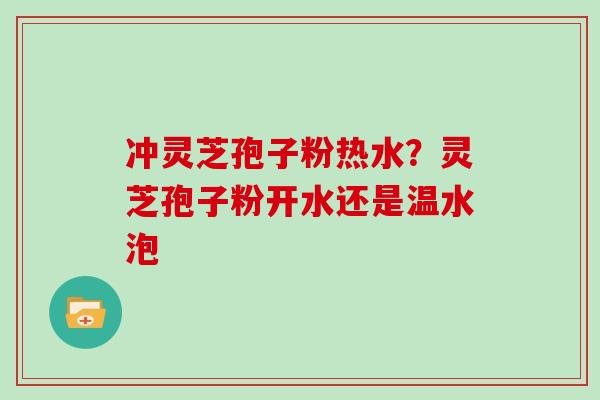 冲灵芝孢子粉热水？灵芝孢子粉开水还是温水泡